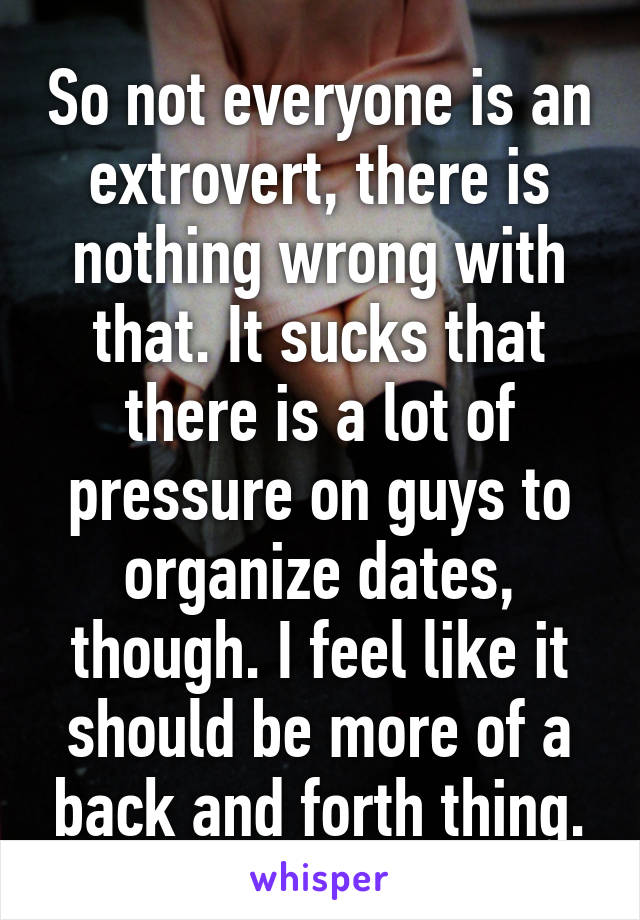 So not everyone is an extrovert, there is nothing wrong with that. It sucks that there is a lot of pressure on guys to organize dates, though. I feel like it should be more of a back and forth thing.

whisper